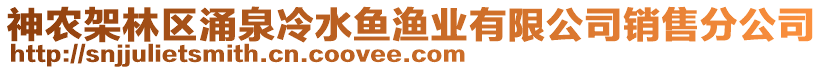 神农架林区涌泉冷水鱼渔业有限公司销售分公司
http://snjjulietsmith.cn.coovee.com